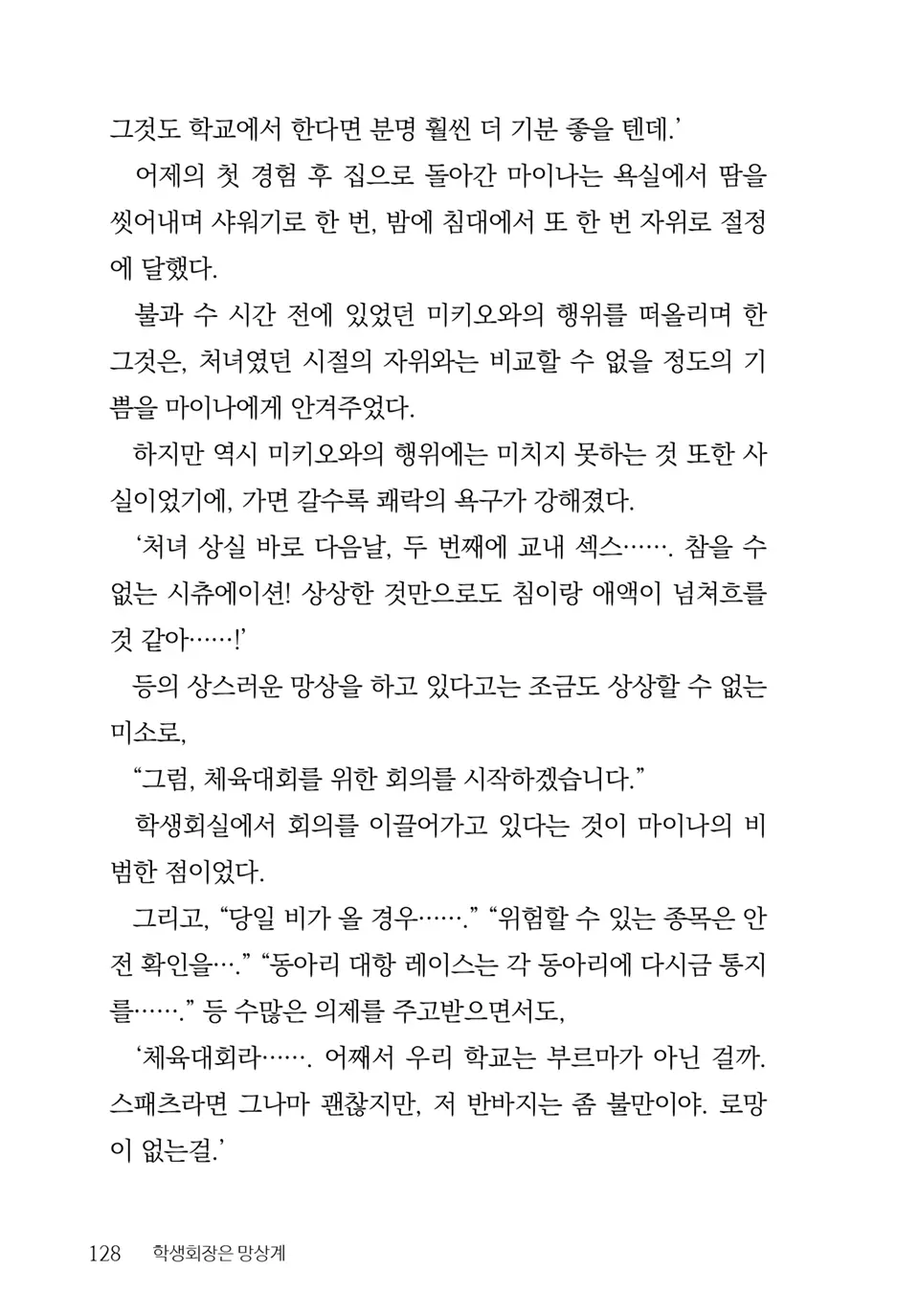 그것도 학교에서 한다면 분명 훨씬 더 기분 좋을 텐데.'

어제의 첫 경험 후 집으로 돌아간 마이나는 욕실에서 땀을 씻어내며 샤워기로 한 번, 밤에 침대에서 또 한 번 자위로 절정에 달했다.

불과 수 시간 전에 있었던 미키오와의 행위를 떠올리며 한 그것은, 처녀였던 시절의 자위와는 비교할 수 없을 정도의 기쁨을 마이나에게 안겨주었다.

하지만 역시 미키오와의 행위에는 미치지 못하는 것 또한 사실이었기에, 가면 갈수록 쾌락의 욕구가 강해졌다.

'처녀 상실 바로 다음날, 두 번째에 교내 섹스……. 참을 수 없는 시츄에이션! 상상한 것만으로도 침이랑 애액이 넘쳐흐를 것 같아……!'

등의 상스러운 망상을 하고 있다고는 조금도 상상할 수 없는 미소로,

"그럼, 체육대회를 위한 회의를 시작하겠습니다."

학생회실에서 회의를 이끌어가고 있다는 것이 마이나의 비범한 점이었다.

그리고, "당일 비가 올 경우……." "위험할 수 있는 종목은 안전 확인을…." "동아리 대항 레이스는 각 동아리에 다시금 통지를……." 등 수많은 의제를 주고받으면서도,

'체육대회라……. 어째서 우리 학교는 부르마가 아닌 걸까. 스패츠라면 그나마 괜찮지만, 저 반바지는 좀 불만이야. 로망이 없는걸.'

128 학생회장은 망상계